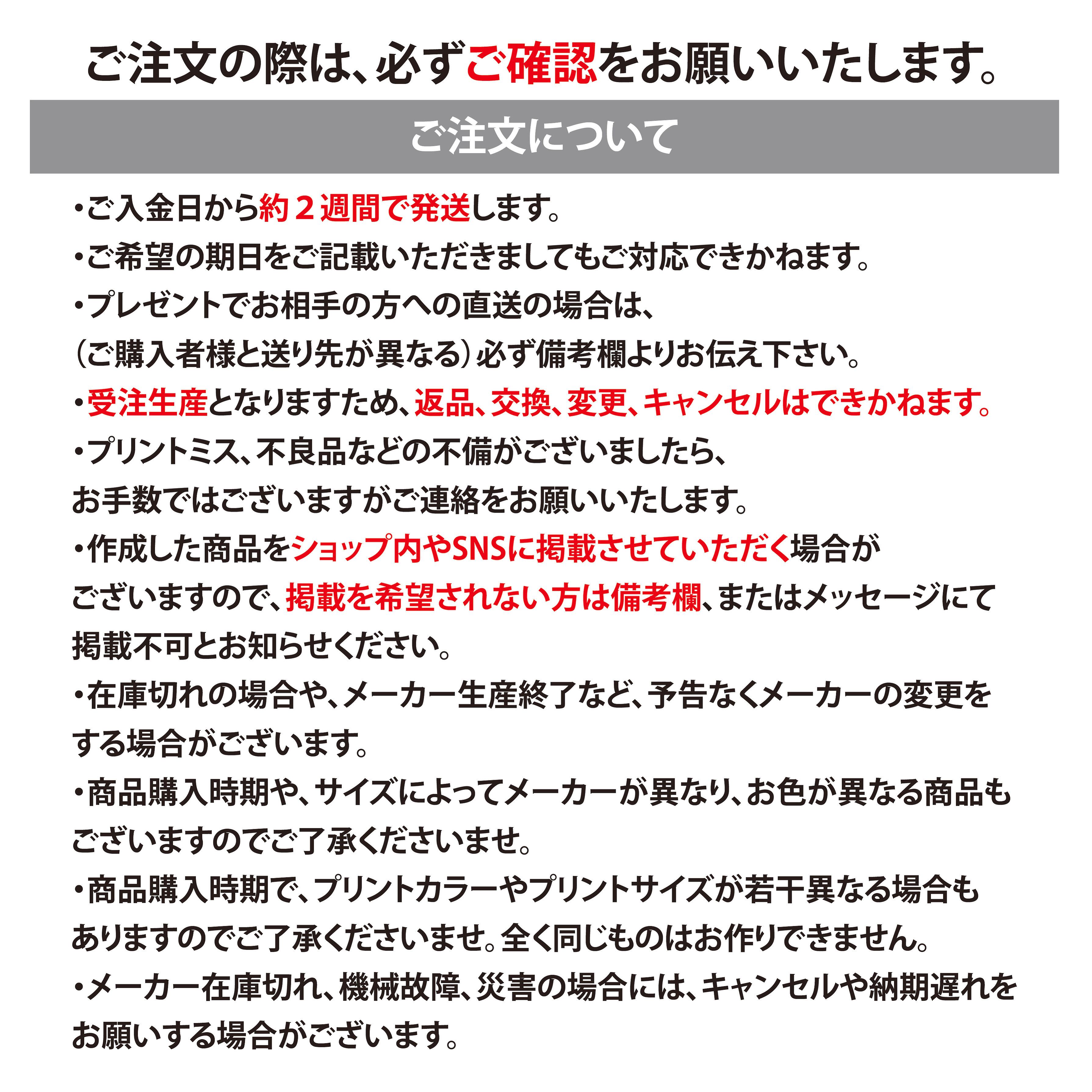 ご注文の際は、必ずご確認をお願いいたします。

ご注文について

・ご入金日から約２週間で発送します。
・ご希望の期日をご記載いただきましてもご対応できかねます。
・プレゼントでお相手の方への直送の場合は、（ご購入者様と送り先が異なる）必ず備考欄よりお伝え下さい。
・受注生産となりますため、返品、交換、変更、キャンセルはできかねます。
・プリントミス、不良品などの不備がございましたら、お手数ではございますがご連絡をお願いいたします。
・作成した商品をショップ内やSNSに掲載させていただく場合がございますので、掲載を希望されない方は備考欄、またはメッセージにて掲載不可とお知らせください。
・在庫切れの場合や、メーカー生産終了など、予告なくメーカーの変更をする場合がございます。
・商品購入時期や、サイズによってメーカーが異なり、お色が異なる商品もございますのでご了承くださいませ。
・商品購入時期で、プリントカラーやプリントサイズが若干異なる場合もありますのでご了承くださいませ。全く同じものはお作りできません。
・メーカー在庫切れ、機械故障、災害の場合には、キャンセルや納期遅れをお願いする場合がございます。